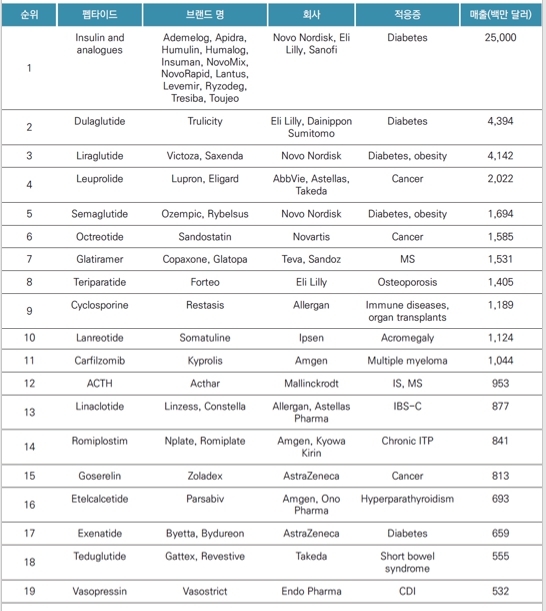 | 순위 | 펩타이드 | 브랜드 명 | 회사 | 적응증 | 매출(백만 달러) |
|---|---|---|---|---|---|
| 1 | Insulin and analogues | Ademelog, Apidra, Humulin, Humalog, Insuman, NovoMix, NovoRapid, Lantus, Levemir, Ryzodeg, Tresiba, Toujeo | Novo Nordisk, Eli Lilly, Sanofi | Diabetes | 25,000 |
| 2 | Dulaglutide | Trulicity | Eli Lilly, Dainippon Sumitomo | Diabetes | 4,394 |
| 3 | Liraglutide | Victoza, Saxenda | Novo Nordisk | Diabetes, obesity | 4,142 |
| 4 | Leuprolide | Lupron, Eligard | AbbVie, Astellas, Takeda | Cancer | 2,022 |
| 5 | Semaglutide | Ozempic, Rybelsus | Novo Nordisk | Diabetes, obesity | 1,694 |
| 6 | Octreotide | Sandostatin | Novartis | Cancer | 1,585 |
| 7 | Glatiramer | Copaxone, Glatopa | Teva, Sandoz | MS | 1,531 |
| 8 | Teriparatide | Forteo | Eli Lilly | Osteoporosis | 1,405 |
| 9 | Cyclosporine | Restasis | Allergan | Immune diseases, organ transplants | 1,189 |
| 10 | Lanreotide | Somatuline | Ipsen | Acromegaly | 1,124 |
| 11 | Carfilzomib | Kyprolis | Amgen | Multiple myeloma | 1,044 |
| 12 | ACTH | Acthar | Mallinckrodt | IS, MS | 953 |
| 13 | Linaclotide | Linzess, Constella | Allergan, Astellas Pharma | IBS-C | 877 |
| 14 | Romiplostim | Nplate, Romiplate | Amgen, Kyowa Kirin | Chronic ITP | 841 |
| 15 | Goserelin | Zoladex | AstraZeneca | Cancer | 813 |
| 16 | Etelcalcetide | Parsabiv | Amgen, Ono Pharma | Hyperparathyroidism | 693 |
| 17 | Exenatide | Byetta, Bydureon | AstraZeneca | Diabetes | 659 |
| 18 | Teduglutide | Gattex, Revestive | Takeda | Short bowel syndrome | 555 |
| 19 | Vasopressin | Vasostrict | Endo Pharma | CDI | 532 |